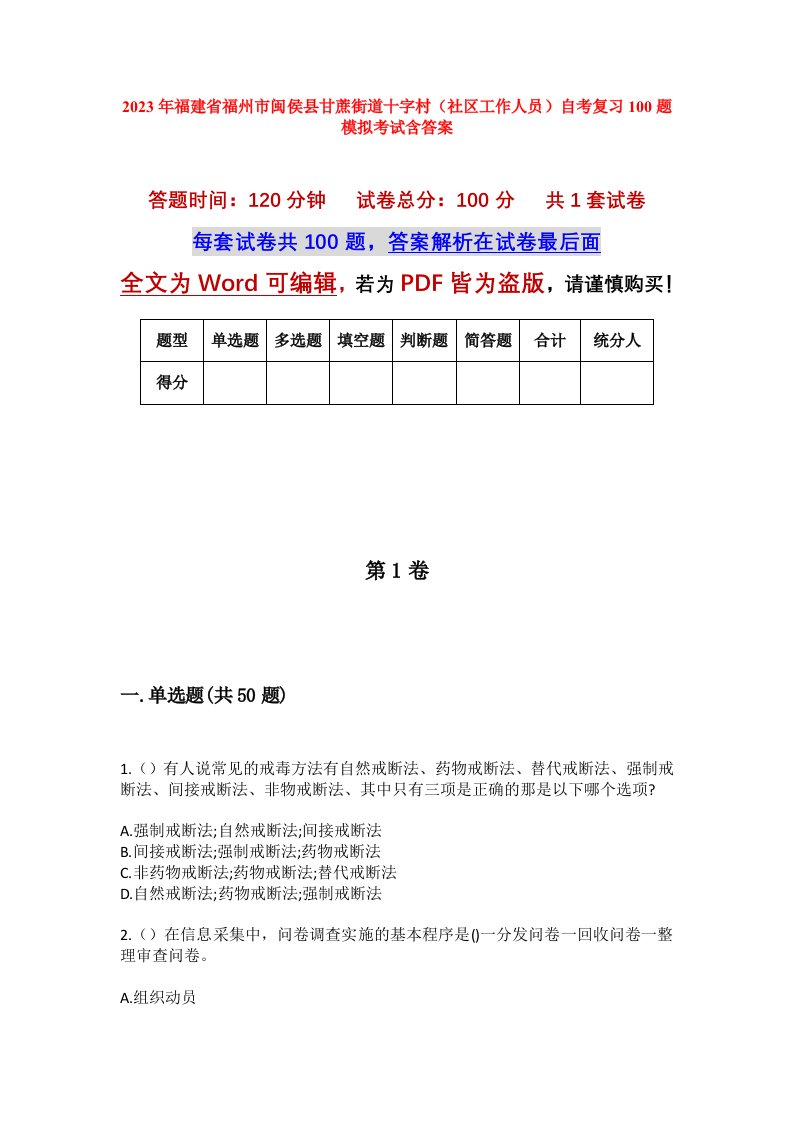 2023年福建省福州市闽侯县甘蔗街道十字村（社区工作人员）自考复习100题模拟考试含答案

答题时间：120分钟　　试卷总分：100分　　共1套试卷

每套试卷共100题，答案解析在试卷最后面

全文为Word可编辑，若为PDF皆为盗版，请谨慎购买！

| 题型 | 单选题 | 多选题 | 填空题 | 判断题 | 简答题 | 合计 | 统分人 |
|---|---|---|---|---|---|---|---|
| 得分 | | | | | | | |

第1卷

一.单选题(共50题)

1.（）有人说常见的戒毒方法有自然戒断法、药物戒断法、替代戒断法、强制戒断法、间接戒断法、非物戒断法、其中只有三项是正确的那是以下哪个选项?

A.强制戒断法;自然戒断法;间接戒断法
B.间接戒断法;强制戒断法;药物戒断法
C.非药物戒断法;药物戒断法;替代戒断法
D.自然戒断法;药物戒断法;强制戒断法

2.（）在信息采集中，问卷调查实施的基本程序是()一分发问卷一回收问卷一整理审查问卷。

A.组织动员